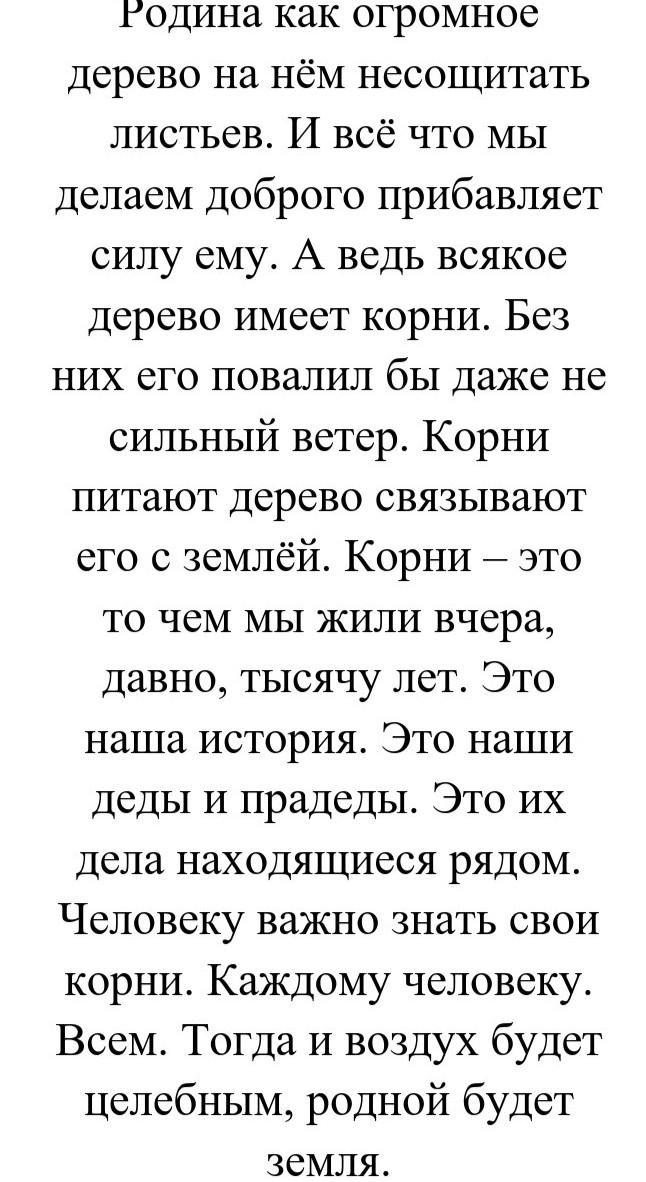 Родина как огромное дерево на нём несощитать листьев. И всё что мы делаем доброго прибавляет силу ему. А ведь всякое дерево имеет корни. Без них его повалил бы даже не сильный ветер. Корни питают дерево связывают его с землёй. Корни – это то чем мы жили вчера, давно, тысячу лет. Это наша история. Это наши деды и прадеды. Это их дела находящиеся рядом. Человеку важно знать свои корни. Каждому человеку. Всем. Тогда и воздух будет целебным, родной будет земля.